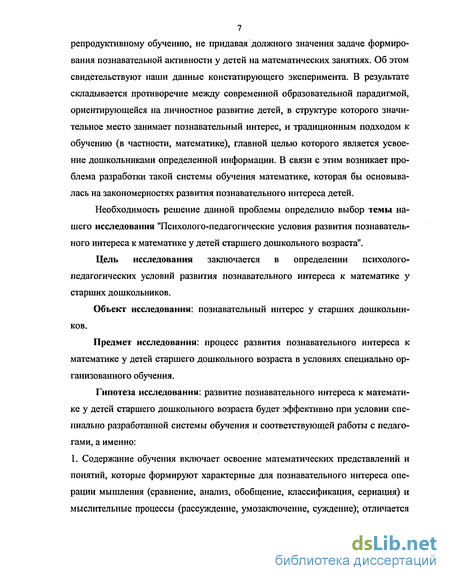 7

репродуктивному обучению, не придавая должного значения задаче формирования познавательной активности у детей на математических занятиях. Об этом свидетельствуют наши данные констатирующего эксперимента. В результате складывается противоречие между современной образовательной парадигмой, ориентирующейся на личностное развитие детей, в структуре которого значительное место занимает познавательный интерес, и традиционным подходом к обучению (в частности, математике), главной целью которого является усвоение дошкольниками определенной информации. В связи с этим возникает проблема разработки такой системы обучения математике, которая бы основывалась на закономерностях развития познавательного интереса детей.

Необходимость решение данной проблемы определило выбор темы нашего исследования "Психолого-педагогические условия развития познавательного интереса к математике у детей старшего дошкольного возраста".

Цель исследования заключается в определении психолого-педагогических условий развития познавательного интереса к математике у старших дошкольников.

Объект исследования: познавательный интерес у старших дошкольников.

Предмет исследования: процесс развития познавательного интереса к математике у детей старшего дошкольного возраста в условиях специально организованного обучения.

Гипотеза исследования: развитие познавательного интереса к математике у детей старшего дошкольного возраста будет эффективно при условии специально разработанной системы обучения и соответствующей работы с педагогами, а именно:

1. Содержание обучения включает освоение математических представлений и понятий, которые формируют характерные для познавательного интереса операции мышления (сравнение, анализ, обобщение, классификация, сериация) и мыслительные процессы (рассуждение, умозаключение, суждение); отличается

dsLib.net
библиотека диссертаций